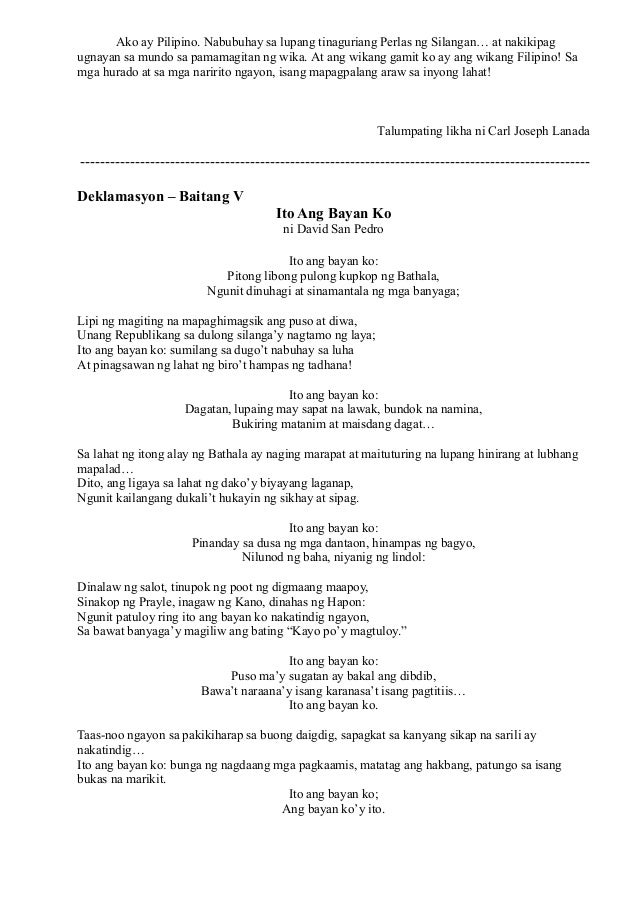 Ako ay Pilipino. Nabubuhay sa lupang tinaguriang Perlas ng Silangan… at nakikipag ugnayan sa mundo sa pamamagitan ng wika. At ang wikang gamit ko ay ang wikang Filipino! Sa mga hurado at sa mga naririto ngayon, isang mapagpalang araw sa inyong lahat!

Talumpating likha ni Carl Joseph Lanada

------------------------------------------------------------------------------------------------------

Deklamasyon – Baitang V

Ito Ang Bayan Ko
ni David San Pedro

Ito ang bayan ko:
Pitong libong pulong kupkop ng Bathala,
Ngunit dinuhagi at sinamantala ng mga banyaga;

Lipi ng magiting na mapaghimagsik ang puso at diwa,
Unang Republikang sa dulong silanga'y nagtamo ng laya;
Ito ang bayan ko: sumilang sa dugo't nabuhay sa luha
At pinagsawan ng lahat ng biro't hampas ng tadhana!

Ito ang bayan ko:
Dagatan, lupaing may sapat na lawak, bundok na namina,
Bukiring matanim at maisdang dagat…

Sa lahat ng itong alay ng Bathala ay naging marapat at maituturing na lupang hinirang at lubhang mapalad…
Dito, ang ligaya sa lahat ng dako'y biyayang laganap,
Ngunit kailangang dukali't hukayin ng sikhay at sipag.

Ito ang bayan ko:
Pinanday sa dusa ng mga dantaon, hinampas ng bagyo,
Nilunod ng baha, niyanig ng lindol:

Dinalaw ng salot, tinupok ng poot ng digmaang maapoy,
Sinakop ng Prayle, inagaw ng Kano, dinahas ng Hapon:
Ngunit patuloy ring ito ang bayan ko nakatindig ngayon,
Sa bawat banyaga'y magiliw ang bating "Kayo po'y magtuloy."

Ito ang bayan ko:
Puso ma'y sugatan ay bakal ang dibdib,
Bawa't naraana'y isang karanasa't isang pagtitiis…
Ito ang bayan ko.

Taas-noo ngayon sa pakikiharap sa buong daigdig, sapagkat sa kanyang sikap na sarili ay nakatindig…
Ito ang bayan ko: bunga ng nagdaang mga pagkaamis, matatag ang hakbang, patungo sa isang bukas na marikit.
Ito ang bayan ko;
Ang bayan ko'y ito.